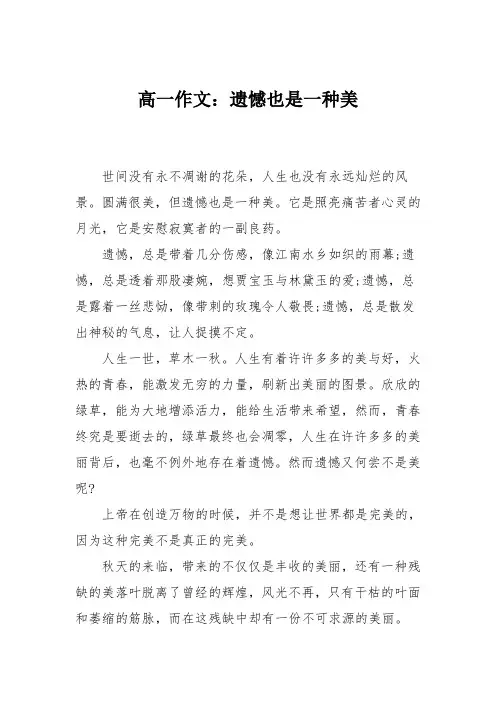 高一作文：遗憾也是一种美

世间没有永不凋谢的花朵，人生也没有永远灿烂的风景。圆满很美，但遗憾也是一种美。它是照亮痛苦者心灵的月光，它是安慰寂寞者的一副良药。

遗憾，总是带着几分伤感，像江南水乡如织的雨幕;遗憾，总是透着那股凄婉，想贾宝玉与林黛玉的爱;遗憾，总是露着一丝悲恸，像带刺的玫瑰令人敬畏;遗憾，总是散发出神秘的气息，让人捉摸不定。

人生一世，草木一秋。人生有着许许多多的美与好，火热的青春，能激发无穷的力量，刷新出美丽的图景。欣欣的绿草，能为大地增添活力，能给生活带来希望，然而，青春终究是要逝去的，绿草最终也会凋零，人生在许许多多的美丽背后，也毫不例外地存在着遗憾。然而遗憾又何尝不是美呢?

上帝在创造万物的时候，并不是想让世界都是完美的，因为这种完美不是真正的完美。

秋天的来临，带来的不仅仅是丰收的美丽，还有一种残缺的美落叶脱离了曾经的辉煌，风光不再，只有干枯的叶面和萎缩的筋脉，而在这残缺中却有一份不可求源的美丽。